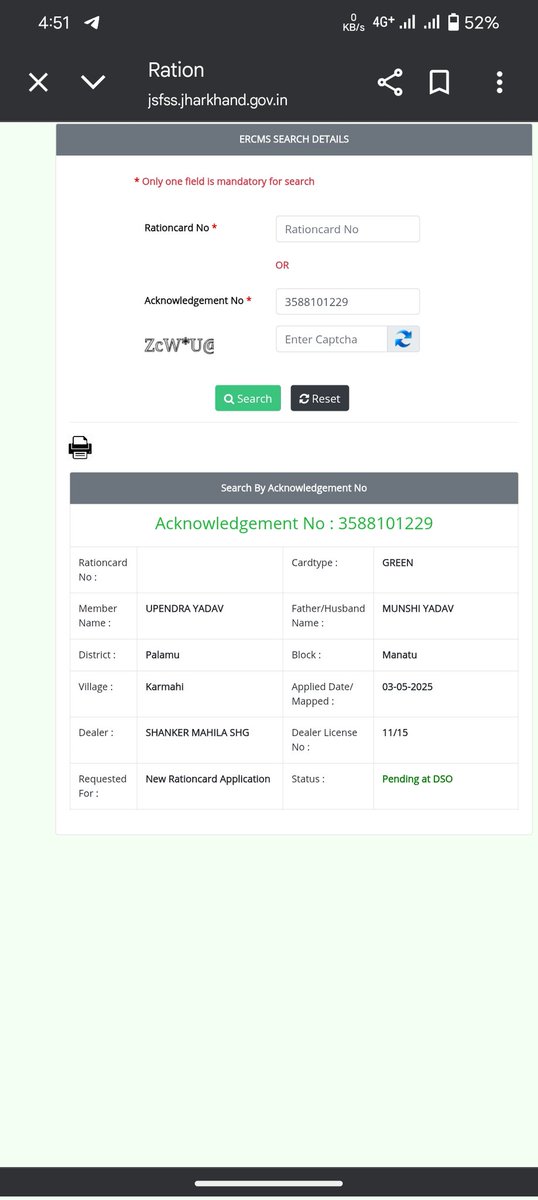 4:51 0 KB/s 4G+ 52%

Ration
jsfss.jharkhand.gov.in

ERCMS SEARCH DETAILS

* Only one field is mandatory for search

Rationcard No * Rationcard No

OR

Acknowledgement No * 3588101229

ZcW*U@ Enter Captcha

Search Reset

Search By Acknowledgement No

Acknowledgement No : 3588101229

| Rationcard No : | | Cardtype : | GREEN |
|---|---|---|---|
| Member Name : | UPENDRA YADAV | Father/Husband Name : | MUNSHI YADAV |
| District : | Palamu | Block : | Manatu |
| Village : | Karmahi | Applied Date/ Mapped : | 03-05-2025 |
| Dealer : | SHANKER MAHILA SHG | Dealer License No : | 11/15 |
| Requested For : | New Rationcard Application | Status : | Pending at DSO |